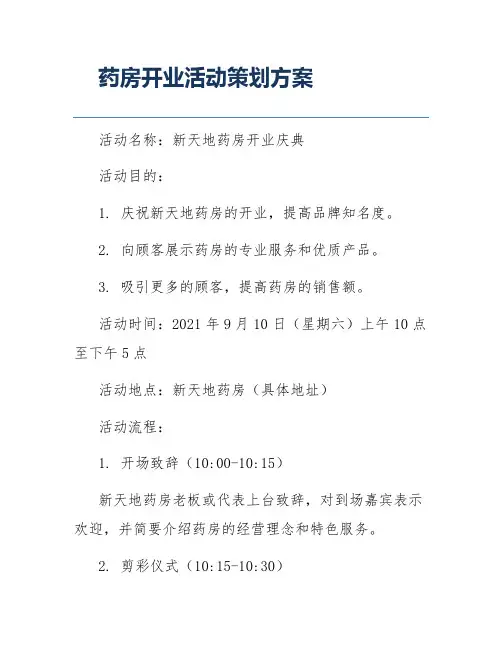 药房开业活动策划方案

活动名称：新天地药房开业庆典

活动目的：

1. 庆祝新天地药房的开业，提高品牌知名度。

2. 向顾客展示药房的专业服务和优质产品。

3. 吸引更多的顾客，提高药房的销售额。

活动时间：2021 年 9 月 10 日（星期六）上午 10 点至下午 5 点

活动地点：新天地药房（具体地址）

活动流程：

1. 开场致辞（10:00-10:15）

新天地药房老板或代表上台致辞，对到场嘉宾表示欢迎，并简要介绍药房的经营理念和特色服务。

2. 剪彩仪式（10:15-10:30）